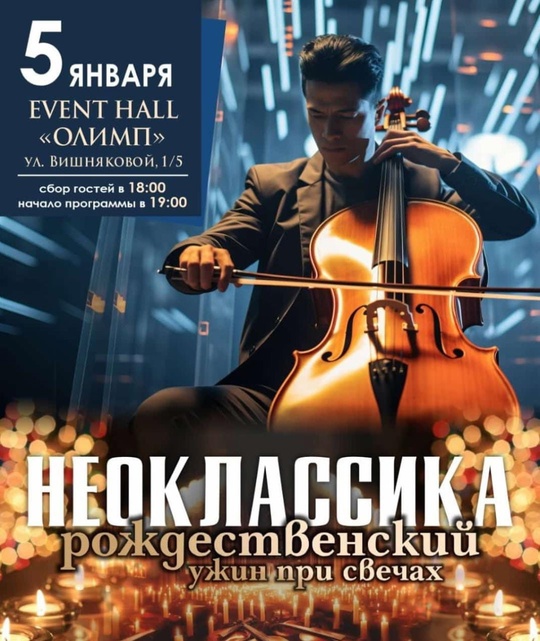 5 ЯНВАРЯ
EVENT HALL
«ОЛИМП»
ул. Вишняковой, 1/5
сбор гостей в 18:00
начало программы в 19:00

НЕОКЛАССИКА
рождественский
ужин при свечах